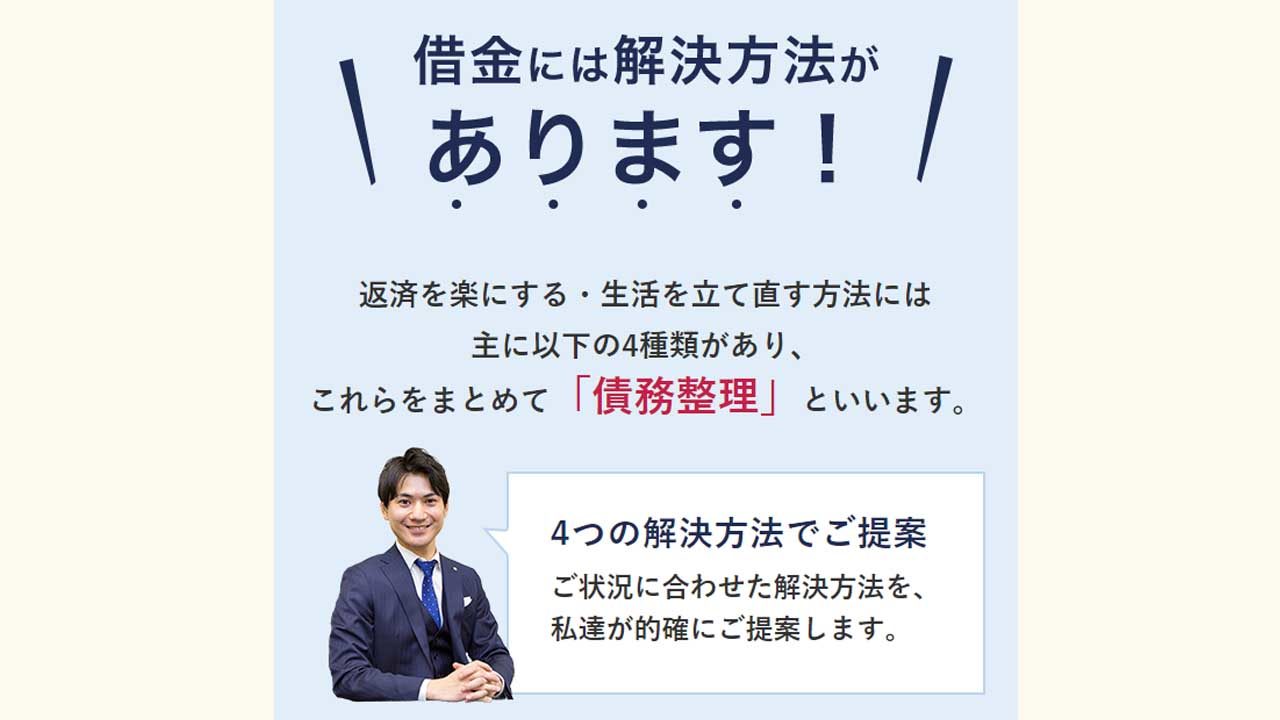 借金には解決方法が
あります！

返済を楽にする・生活を立て直す方法には
主に以下の4種類があり、
これらをまとめて「債務整理」といいます。

4つの解決方法でご提案

ご状況に合わせた解決方法を、
私達が的確にご提案します。